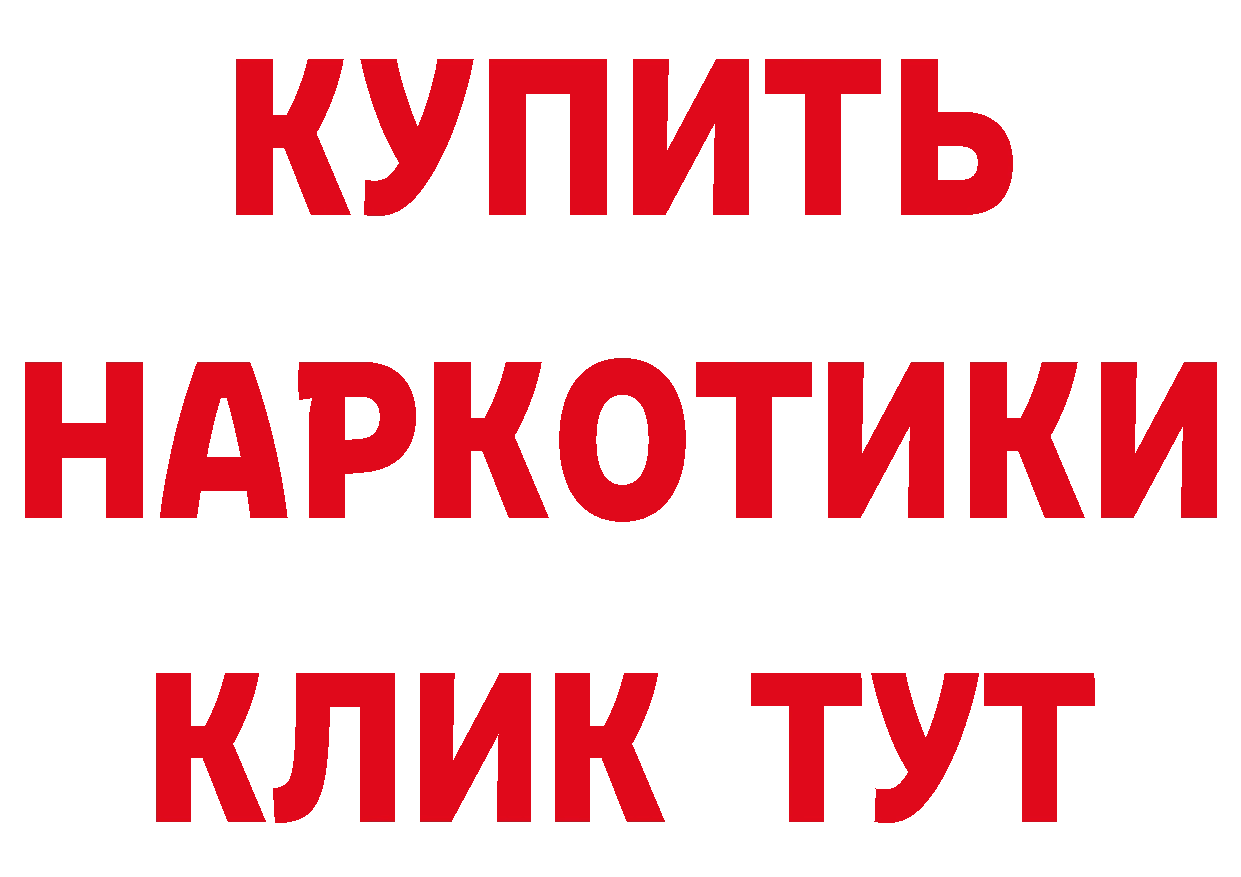 КУПИТЬ
НАРКОТИКИ
КЛИК ТУТ